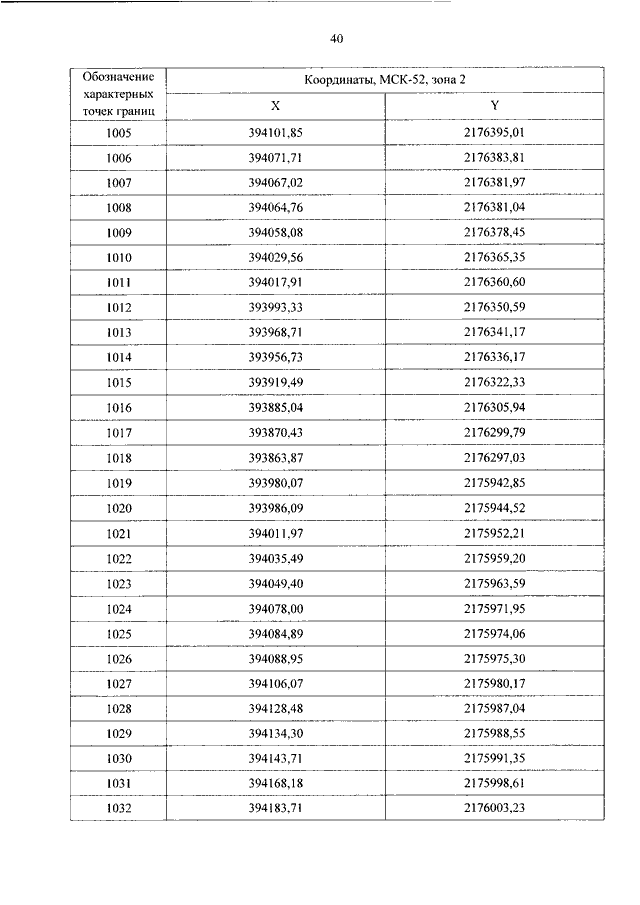 40

| Обозначение характерных точек границ | Координаты, МСК-52, зона 2 | |
|---|---|---|
| | X | Y |
| 1005 | 394101,85 | 2176395,01 |
| 1006 | 394071,71 | 2176383,81 |
| 1007 | 394067,02 | 2176381,97 |
| 1008 | 394064,76 | 2176381,04 |
| 1009 | 394058,08 | 2176378,45 |
| 1010 | 394029,56 | 2176365,35 |
| 1011 | 394017,91 | 2176360,60 |
| 1012 | 393993,33 | 2176350,59 |
| 1013 | 393968,71 | 2176341,17 |
| 1014 | 393956,73 | 2176336,17 |
| 1015 | 393919,49 | 2176322,33 |
| 1016 | 393885,04 | 2176305,94 |
| 1017 | 393870,43 | 2176299,79 |
| 1018 | 393863,87 | 2176297,03 |
| 1019 | 393980,07 | 2175942,85 |
| 1020 | 393986,09 | 2175944,52 |
| 1021 | 394011,97 | 2175952,21 |
| 1022 | 394035,49 | 2175959,20 |
| 1023 | 394049,40 | 2175963,59 |
| 1024 | 394078,00 | 2175971,95 |
| 1025 | 394084,89 | 2175974,06 |
| 1026 | 394088,95 | 2175975,30 |
| 1027 | 394106,07 | 2175980,17 |
| 1028 | 394128,48 | 2175987,04 |
| 1029 | 394134,30 | 2175988,55 |
| 1030 | 394143,71 | 2175991,35 |
| 1031 | 394168,18 | 2175998,61 |
| 1032 | 394183,71 | 2176003,23 |